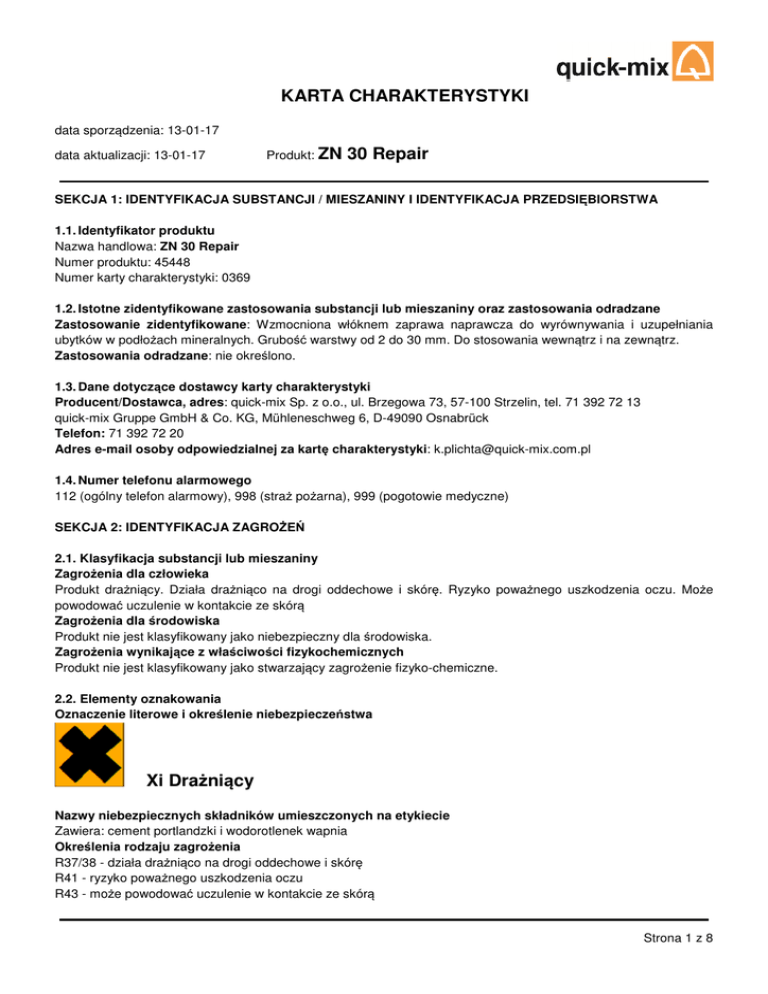 quick-mix

KARTA CHARAKTERYSTYKI

data sporządzenia: 13-01-17

data aktualizacji: 13-01-17 Produkt: ZN 30 Repair

SEKCJA 1: IDENTYFIKACJA SUBSTANCJI / MIESZANINY I IDENTYFIKACJA PRZEDSIĘBIORSTWA

1.1. Identyfikator produktu
Nazwa handlowa: ZN 30 Repair
Numer produktu: 45448
Numer karty charakterystyki: 0369

1.2. Istotne zidentyfikowane zastosowania substancji lub mieszaniny oraz zastosowania odradzane
Zastosowanie zidentyfikowane: Wzmocniona włóknem zaprawa naprawcza do wyrównywania i uzupełniania ubytków w podłożach mineralnych. Grubość warstwy od 2 do 30 mm. Do stosowania wewnątrz i na zewnątrz.
Zastosowania odradzane: nie określono.

1.3. Dane dotyczące dostawcy karty charakterystyki
Producent/Dostawca, adres: quick-mix Sp. z o.o., ul. Brzegowa 73, 57-100 Strzelin, tel. 71 392 72 13
quick-mix Gruppe GmbH & Co. KG, Mühleneschweg 6, D-49090 Osnabrück
Telefon: 71 392 72 20
Adres e-mail osoby odpowiedzialnej za kartę charakterystyki: k.plichta@quick-mix.com.pl

1.4. Numer telefonu alarmowego
112 (ogólny telefon alarmowy), 998 (straż pożarna), 999 (pogotowie medyczne)

SEKCJA 2: IDENTYFIKACJA ZAGROŻEŃ

2.1. Klasyfikacja substancji lub mieszaniny
Zagrożenia dla człowieka
Produkt drażniący. Działa drażniąco na drogi oddechowe i skórę. Ryzyko poważnego uszkodzenia oczu. Może powodować uczulenie w kontakcie ze skórą
Zagrożenia dla środowiska
Produkt nie jest klasyfikowany jako niebezpieczny dla środowiska.
Zagrożenia wynikające z właściwości fizykochemicznych
Produkt nie jest klasyfikowany jako stwarzający zagrożenie fizyko-chemiczne.

2.2. Elementy oznakowania
Oznaczenie literowe i określenie niebezpieczeństwa

Xi Drażniący

Nazwy niebezpiecznych składników umieszczonych na etykiecie
Zawiera: cement portlandzki i wodorotlenek wapnia
Określenia rodzaju zagrożenia
R37/38 - działa drażniąco na drogi oddechowe i skórę
R41 - ryzyko poważnego uszkodzenia oczu
R43 - może powodować uczulenie w kontakcie ze skórą

Strona 1 z 8